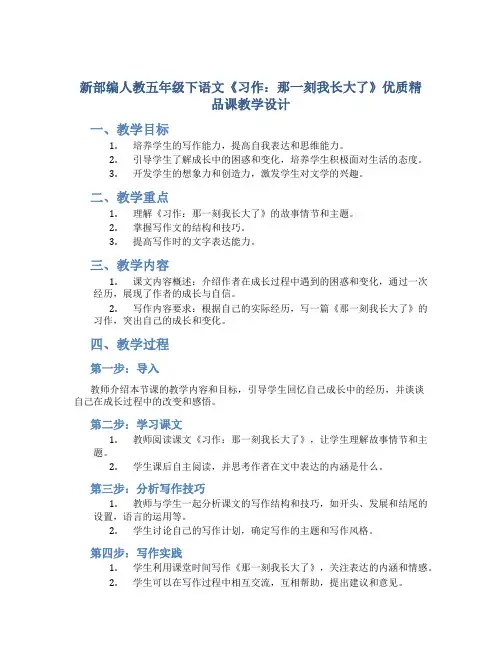 新部编人教五年级下语文《习作：那一刻我长大了》优质精品课教学设计

一、教学目标

1. 培养学生的写作能力，提高自我表达和思维能力。
2. 引导学生了解成长中的困惑和变化，培养学生积极面对生活的态度。
3. 开发学生的想象力和创造力，激发学生对文学的兴趣。

二、教学重点

1. 理解《习作：那一刻我长大了》的故事情节和主题。
2. 掌握写作文的结构和技巧。
3. 提高写作时的文字表达能力。

三、教学内容

1. 课文内容概述：介绍作者在成长过程中遇到的困惑和变化，通过一次经历，展现了作者的成长与自信。
2. 写作内容要求：根据自己的实际经历，写一篇《那一刻我长大了》的习作，突出自己的成长和变化。

四、教学过程

第一步：导入

教师介绍本节课的教学内容和目标，引导学生回忆自己成长中的经历，并谈谈自己在成长过程中的改变和感悟。

第二步：学习课文

1. 教师阅读课文《习作：那一刻我长大了》，让学生理解故事情节和主题。
2. 学生课后自主阅读，并思考作者在文中表达的内涵是什么。

第三步：分析写作技巧

1. 教师与学生一起分析课文的写作结构和技巧，如开头、发展和结尾的设置，语言的运用等。
2. 学生讨论自己的写作计划，确定写作的主题和写作风格。

第四步：写作实践

1. 学生利用课堂时间写作《那一刻我长大了》，关注表达的内涵和情感。
2. 学生可以在写作过程中相互交流，互相帮助，提出建议和意见。